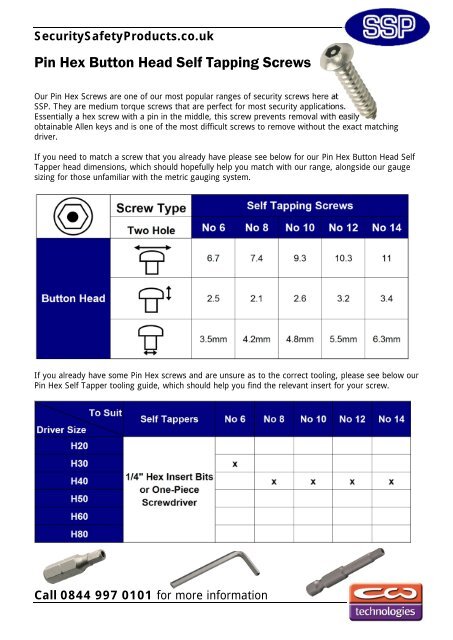 SecuritySafetyProducts.co.uk

SSP

Pin Hex Button Head Self Tapping Screws

Our Pin Hex Screws are one of our most popular ranges of security screws here at SSP. They are medium torque screws that are perfect for most security applications. Essentially a hex screw with a pin in the middle, this screw prevents removal with easily obtainable Allen keys and is one of the most difficult screws to remove without the exact matching driver.

If you need to match a screw that you already have please see below for our Pin Hex Button Head Self Tapper head dimensions, which should hopefully help you match with our range, alongside our gauge sizing for those unfamiliar with the metric gauging system.

| | Screw Type | Self Tapping Screws | | | | |
|---|---|---|---|---|---|---|
| | Two Hole | No 6 | No 8 | No 10 | No 12 | No 14 |
| Button Head | | 6.7 | 7.4 | 9.3 | 10.3 | 11 |
| | | 2.5 | 2.1 | 2.6 | 3.2 | 3.4 |
| | | 3.5mm | 4.2mm | 4.8mm | 5.5mm | 6.3mm |

If you already have some Pin Hex screws and are unsure as to the correct tooling, please see below our Pin Hex Self Tapper tooling guide, which should help you find the relevant insert for your screw.

| To Suit Driver Size | Self Tappers | No 6 | No 8 | No 10 | No 12 | No 14 |
|---|---|---|---|---|---|---|
| H20 | 1/4" Hex Insert Bits or One-Piece Screwdriver | | | | | |
| H30 | | x | | | | |
| H40 | | | x | x | x | x |
| H50 | | | | | | |
| H60 | | | | | | |
| H80 | | | | | | |

Call 0844 997 0101 for more information

technologies